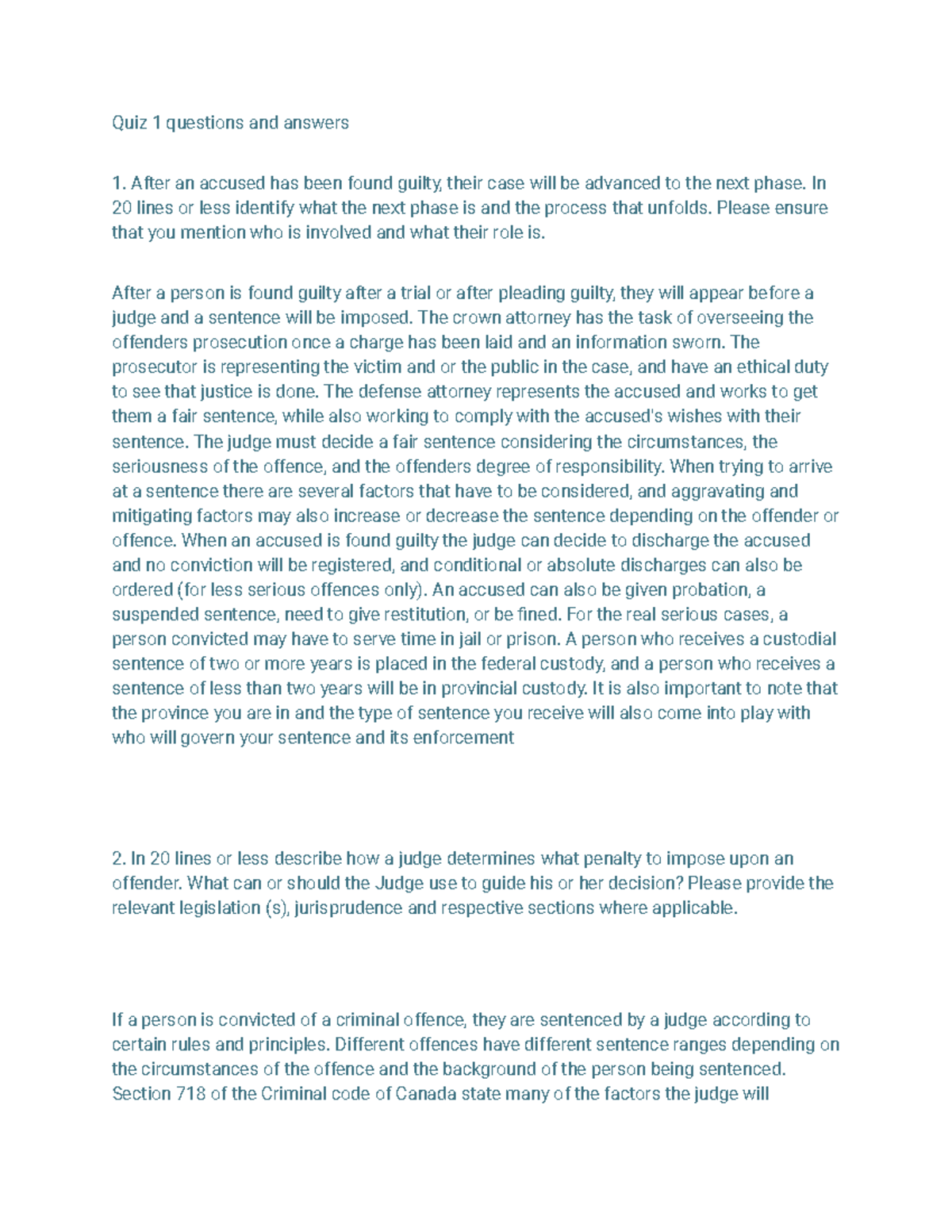 Quiz 1 questions and answers

1. After an accused has been found guilty, their case will be advanced to the next phase. In 20 lines or less identify what the next phase is and the process that unfolds. Please ensure that you mention who is involved and what their role is.

After a person is found guilty after a trial or after pleading guilty, they will appear before a judge and a sentence will be imposed. The crown attorney has the task of overseeing the offenders prosecution once a charge has been laid and an information sworn. The prosecutor is representing the victim and or the public in the case, and have an ethical duty to see that justice is done. The defense attorney represents the accused and works to get them a fair sentence, while also working to comply with the accused's wishes with their sentence. The judge must decide a fair sentence considering the circumstances, the seriousness of the offence, and the offenders degree of responsibility. When trying to arrive at a sentence there are several factors that have to be considered, and aggravating and mitigating factors may also increase or decrease the sentence depending on the offender or offence. When an accused is found guilty the judge can decide to discharge the accused and no conviction will be registered, and conditional or absolute discharges can also be ordered (for less serious offences only). An accused can also be given probation, a suspended sentence, need to give restitution, or be fined. For the real serious cases, a person convicted may have to serve time in jail or prison. A person who receives a custodial sentence of two or more years is placed in the federal custody, and a person who receives a sentence of less than two years will be in provincial custody. It is also important to note that the province you are in and the type of sentence you receive will also come into play with who will govern your sentence and its enforcement

2. In 20 lines or less describe how a judge determines what penalty to impose upon an offender. What can or should the Judge use to guide his or her decision? Please provide the relevant legislation (s), jurisprudence and respective sections where applicable.

If a person is convicted of a criminal offence, they are sentenced by a judge according to certain rules and principles. Different offences have different sentence ranges depending on the circumstances of the offence and the background of the person being sentenced. Section 718 of the Criminal code of Canada state many of the factors the judge will